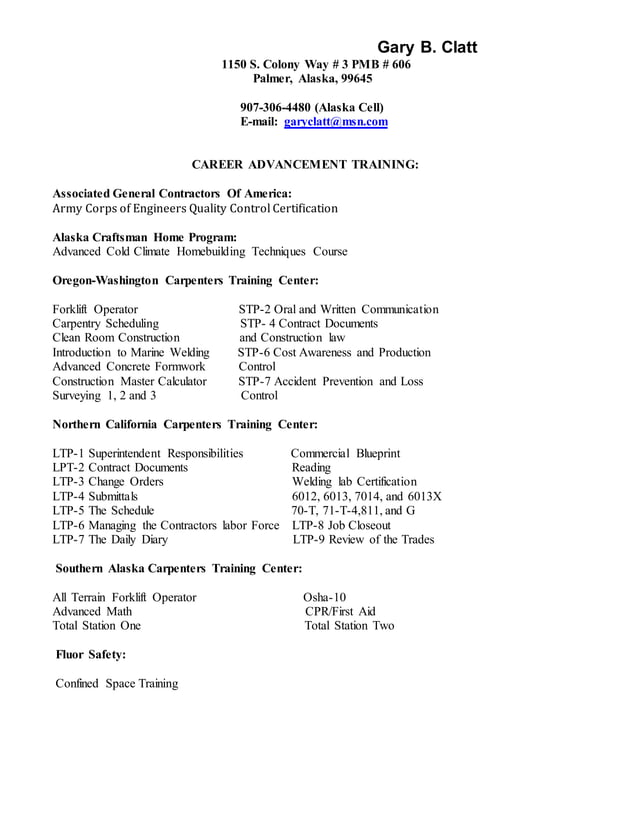 Gary B. Clatt
1150 S. Colony Way # 3 PMB # 606
Palmer, Alaska, 99645

907-306-4480 (Alaska Cell)
E-mail: garyclatt@msn.com

CAREER ADVANCEMENT TRAINING:

Associated General Contractors Of America:
Army Corps of Engineers Quality Control Certification

Alaska Craftsman Home Program:
Advanced Cold Climate Homebuilding Techniques Course

Oregon-Washington Carpenters Training Center:

Forklift Operator
Carpentry Scheduling
Clean Room Construction
Introduction to Marine Welding
Advanced Concrete Formwork
Construction Master Calculator
Surveying 1, 2 and 3

STP-2 Oral and Written Communication
STP- 4 Contract Documents and Construction law
STP-6 Cost Awareness and Production Control
STP-7 Accident Prevention and Loss Control

Northern California Carpenters Training Center:

LTP-1 Superintendent Responsibilities
LPT-2 Contract Documents
LTP-3 Change Orders
LTP-4 Submittals
LTP-5 The Schedule
LTP-6 Managing the Contractors labor Force
LTP-7 The Daily Diary

Commercial Blueprint Reading
Welding lab Certification 6012, 6013, 7014, and 6013X 70-T, 71-T-4,811, and G
LTP-8 Job Closeout
LTP-9 Review of the Trades

Southern Alaska Carpenters Training Center:

All Terrain Forklift Operator
Advanced Math
Total Station One

Osha-10
CPR/First Aid
Total Station Two

Fluor Safety:

Confined Space Training